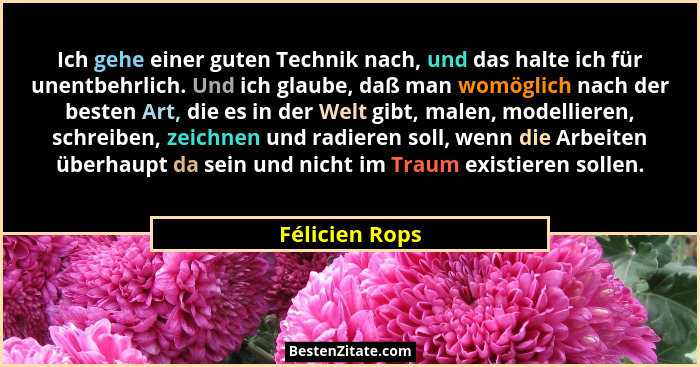 Ich gehe einer guten Technik nach, und das halte ich für unentbehrlich. Und ich glaube, daß man womöglich nach der besten Art, die es in der Welt gibt, malen, modellieren, schreiben, zeichnen und radieren soll, wenn die Arbeiten überhaupt da sein und nicht im Traum existieren sollen.

Félicien Rops

BestenZitate.com